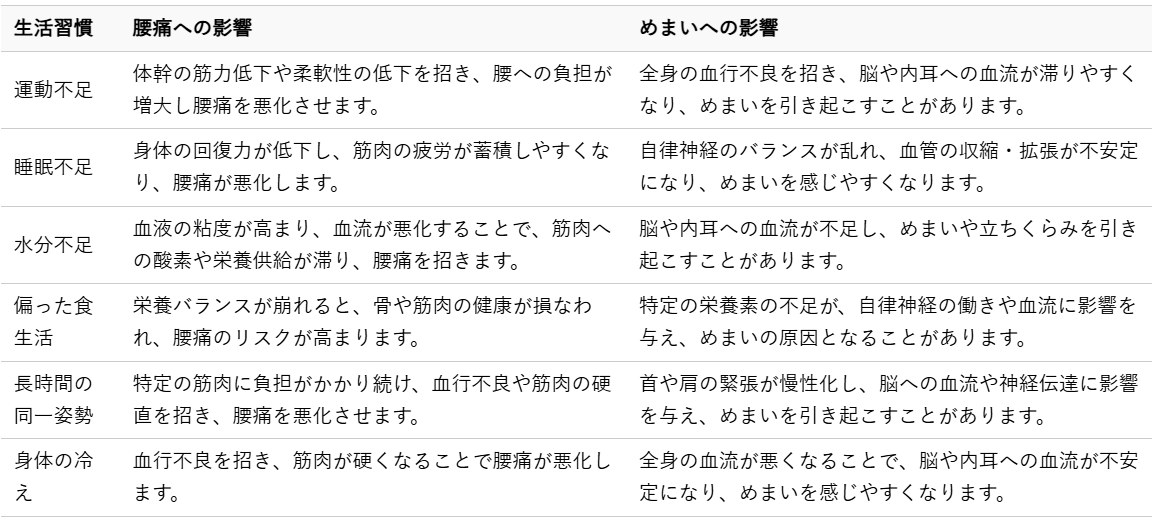 | 生活習慣 | 腰痛への影響 | めまいへの影響 |
|---|---|---|
| 運動不足 | 体幹の筋力低下や柔軟性の低下を招き、腰への負担が増大し腰痛を悪化させます。 | 全身の血行不良を招き、脳や内耳への血流が滞りやすくなり、めまいを引き起こすことがあります。 |
| 睡眠不足 | 身体の回復力が低下し、筋肉の疲労が蓄積しやすくなり、腰痛が悪化します。 | 自律神経のバランスが乱れ、血管の収縮・拡張が不安定になり、めまいを感じやすくなります。 |
| 水分不足 | 血液の粘度が高まり、血流が悪化することで、筋肉への酸素や栄養供給が滞り、腰痛を招きます。 | 脳や内耳への血流が不足し、めまいや立ちくらみを引き起こすことがあります。 |
| 偏った食生活 | 栄養バランスが崩れると、骨や筋肉の健康が損なわれ、腰痛のリスクが高まります。 | 特定の栄養素の不足が、自律神経の働きや血流に影響を与え、めまいの原因となることがあります。 |
| 長時間の同一姿勢 | 特定の筋肉に負担がかかり続け、血行不良や筋肉の硬直を招き、腰痛を悪化させます。 | 首や肩の緊張が慢性化し、脳への血流や神経伝達に影響を与え、めまいを引き起こすことがあります。 |
| 身体の冷え | 血行不良を招き、筋肉が硬くなることで腰痛が悪化します。 | 全身の血流が悪くなることで、脳や内耳への血流が不安定になり、めまいを感じやすくなります。 |